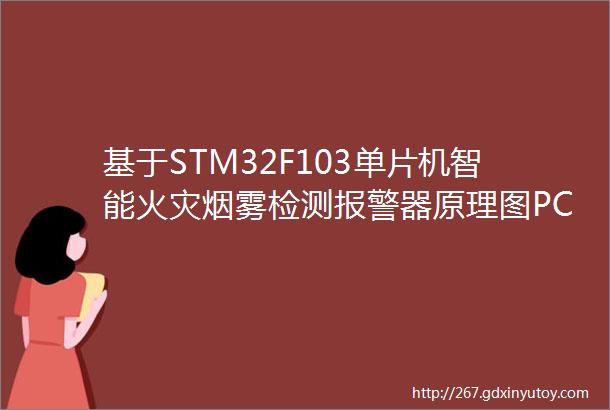 基于STM32F103单片机智能火灾烟雾检测报警器原理图PC

http://267.gdxinyutoy.com